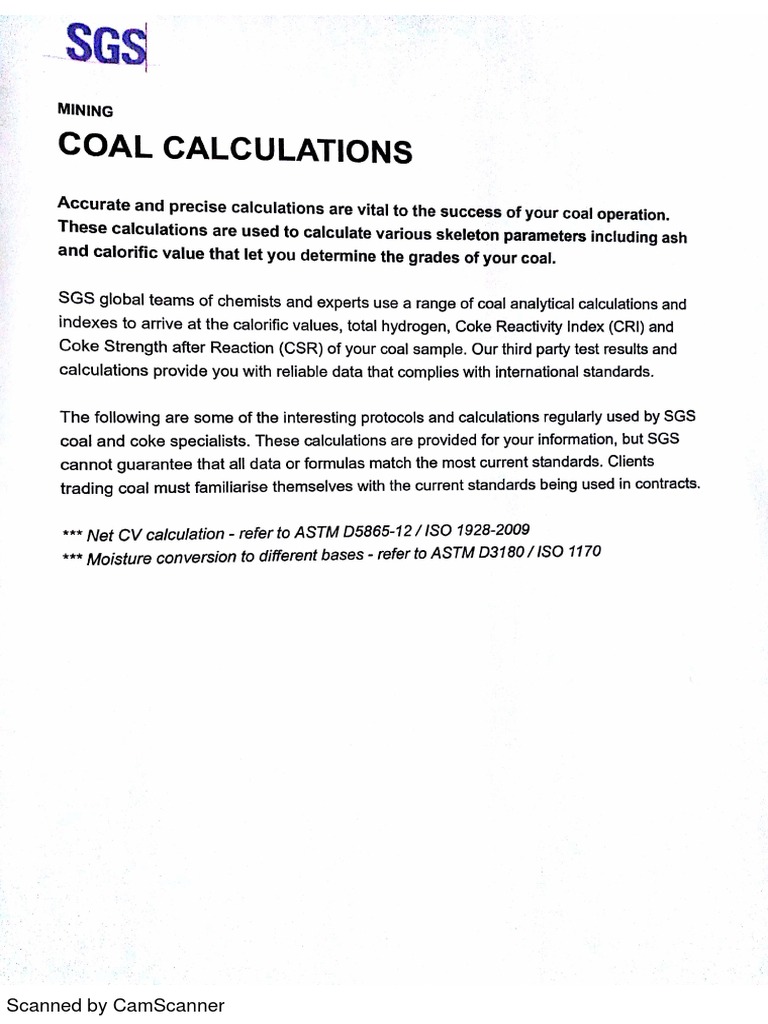 SGS

MINING

COAL CALCULATIONS

Accurate and precise calculations are vital to the success of your coal operation. These calculations are used to calculate various skeleton parameters including ash and calorific value that let you determine the grades of your coal.

SGS global teams of chemists and experts use a range of coal analytical calculations and indexes to arrive at the calorific values, total hydrogen, Coke Reactivity Index (CRI) and Coke Strength after Reaction (CSR) of your coal sample. Our third party test results and calculations provide you with reliable data that complies with international standards.

The following are some of the interesting protocols and calculations regularly used by SGS coal and coke specialists. These calculations are provided for your information, but SGS cannot guarantee that all data or formulas match the most current standards. Clients trading coal must familiarise themselves with the current standards being used in contracts.

*** Net CV calculation - refer to ASTM D5865-12 / ISO 1928-2009
*** Moisture conversion to different bases - refer to ASTM D3180 / ISO 1170

Scanned by CamScanner